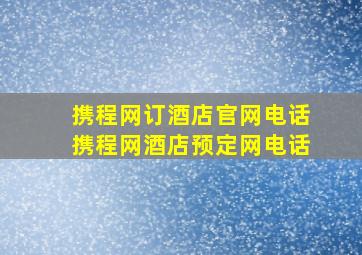 携程网订酒店官网电话
携程网酒店预定网电话